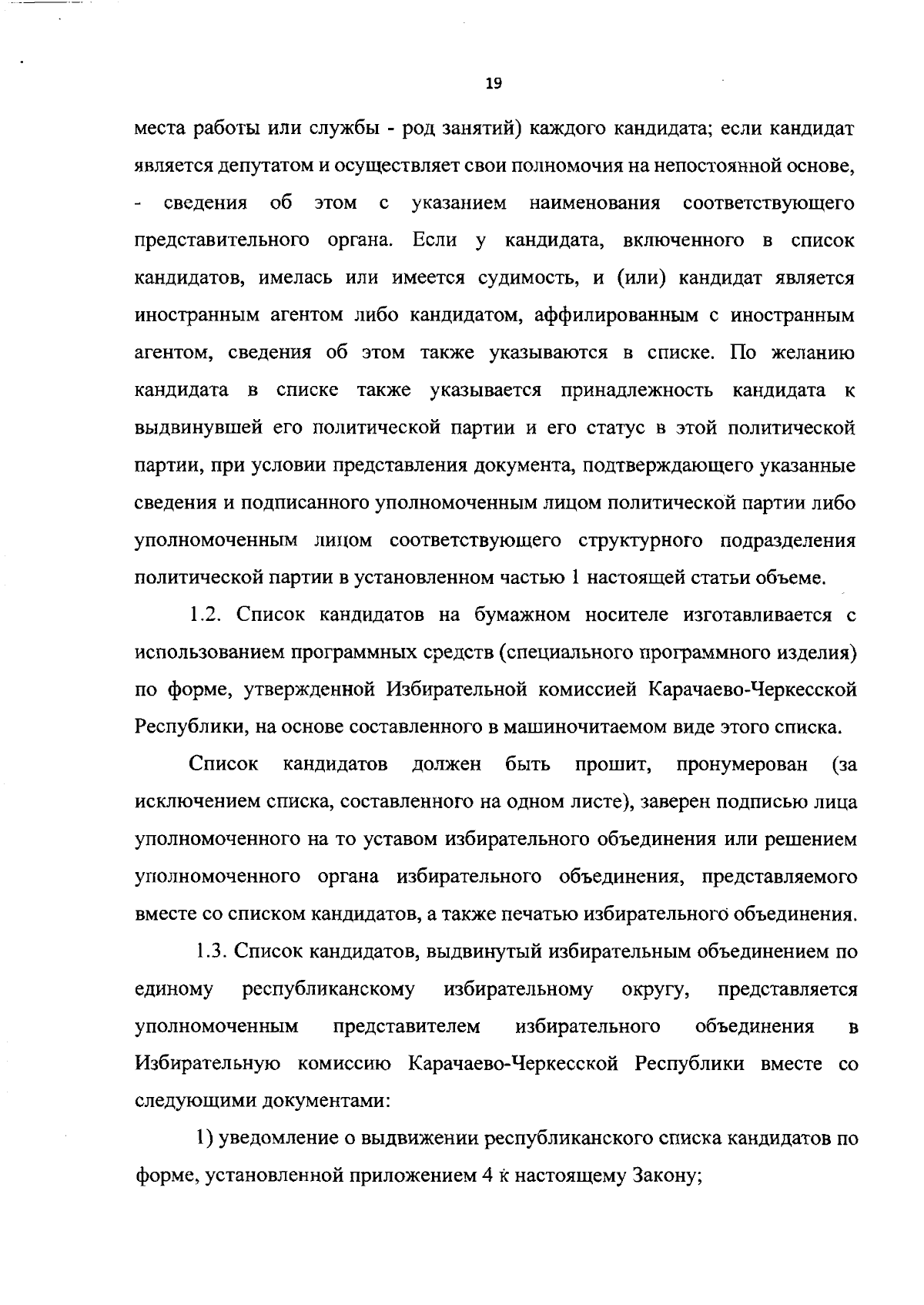 19

места работы или службы - род занятий) каждого кандидата; если кандидат является депутатом и осуществляет свои полномочия на непостоянной основе, - сведения об этом с указанием наименования соответствующего представительного органа. Если у кандидата, включенного в список кандидатов, имелась или имеется судимость, и (или) кандидат является иностранным агентом либо кандидатом, аффилированным с иностранным агентом, сведения об этом также указываются в списке. По желанию кандидата в списке также указывается принадлежность кандидата к выдвинувшей его политической партии и его статус в этой политической партии, при условии представления документа, подтверждающего указанные сведения и подписанного уполномоченным лицом политической партии либо уполномоченным лицом соответствующего структурного подразделения политической партии в установленном частью 1 настоящей статьи объеме.

1.2. Список кандидатов на бумажном носителе изготавливается с использованием программных средств (специального программного изделия) по форме, утвержденной Избирательной комиссией Карачаево-Черкесской Республики, на основе составленного в машиночитаемом виде этого списка.

Список кандидатов должен быть прошит, пронумерован (за исключением списка, составленного на одном листе), заверен подписью лица уполномоченного на то уставом избирательного объединения или решением уполномоченного органа избирательного объединения, представляемого вместе со списком кандидатов, а также печатью избирательного объединения.

1.3. Список кандидатов, выдвинутый избирательным объединением по единому республиканскому избирательному округу, представляется уполномоченным представителем избирательного объединения в Избирательную комиссию Карачаево-Черкесской Республики вместе со следующими документами:

1) уведомление о выдвижении республиканского списка кандидатов по форме, установленной приложением 4 к настоящему Закону;